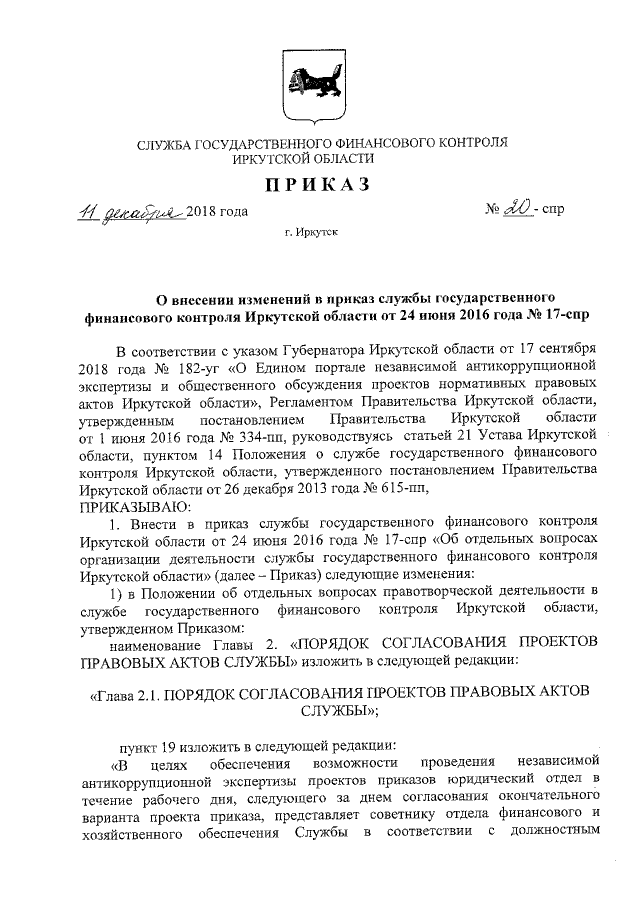 СЛУЖБА ГОСУДАРСТВЕННОГО ФИНАНСОВОГО КОНТРОЛЯ ИРКУТСКОЙ ОБЛАСТИ

ПРИКАЗ

11 декабря 2018 года № 20 - спр

г. Иркутск

О внесении изменений в приказ службы государственного финансового контроля Иркутской области от 24 июня 2016 года № 17-спр

В соответствии с указом Губернатора Иркутской области от 17 сентября 2018 года № 182-уг «О Едином портале независимой антикоррупционной экспертизы и общественного обсуждения проектов нормативных правовых актов Иркутской области», Регламентом Правительства Иркутской области, утвержденным постановлением Правительства Иркутской области от 1 июня 2016 года № 334-пп, руководствуясь статьей 21 Устава Иркутской области, пунктом 14 Положения о службе государственного финансового контроля Иркутской области, утвержденного постановлением Правительства Иркутской области от 26 декабря 2013 года № 615-пп,

ПРИКАЗЫВАЮ:

1. Внести в приказ службы государственного финансового контроля Иркутской области от 24 июня 2016 года № 17-спр «Об отдельных вопросах организации деятельности службы государственного финансового контроля Иркутской области» (далее – Приказ) следующие изменения:

1) в Положении об отдельных вопросах правотворческой деятельности в службе государственного финансового контроля Иркутской области, утвержденном Приказом:

наименование Главы 2. «ПОРЯДОК СОГЛАСОВАНИЯ ПРОЕКТОВ ПРАВОВЫХ АКТОВ СЛУЖБЫ» изложить в следующей редакции:

«Глава 2.1. ПОРЯДОК СОГЛАСОВАНИЯ ПРОЕКТОВ ПРАВОВЫХ АКТОВ СЛУЖБЫ»;

пункт 19 изложить в следующей редакции:

«В целях обеспечения возможности проведения независимой антикоррупционной экспертизы проектов приказов юридический отдел в течение рабочего дня, следующего за днем согласования окончательного варианта проекта приказа, представляет советнику отдела финансового и хозяйственного обеспечения Службы в соответствии с должностным